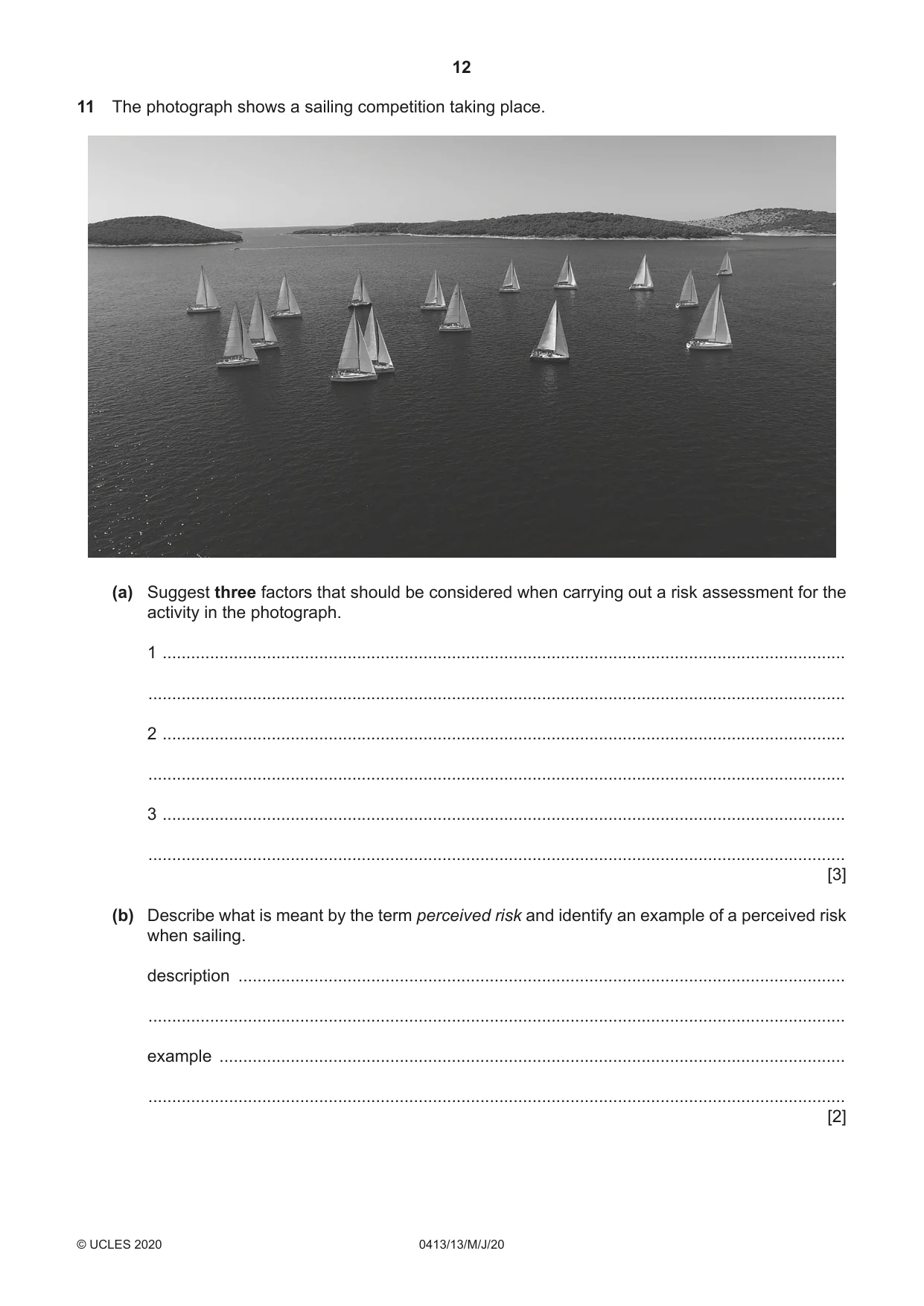 12

11 The photograph shows a sailing competition taking place.

(a) Suggest three factors that should be considered when carrying out a risk assessment for the activity in the photograph.

1 ____

____

2 ____

____

3 ____

____
[3]

(b) Describe what is meant by the term perceived risk and identify an example of a perceived risk when sailing.

description ____

____

example ____

____
[2]

© UCLES 2020 0413/13/M/J/20